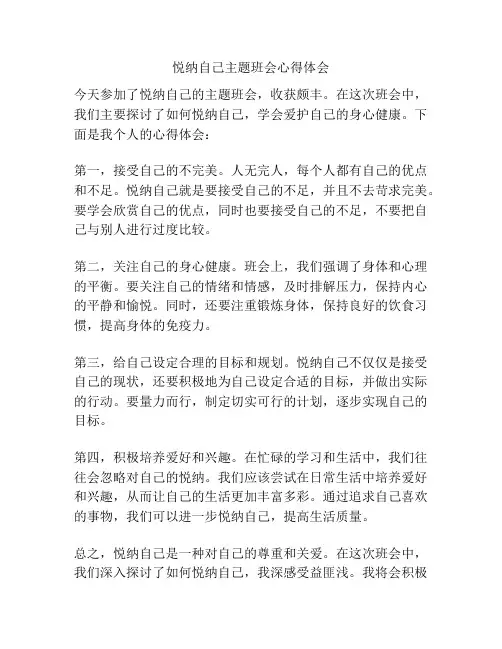 悦纳自己主题班会心得体会

今天参加了悦纳自己的主题班会，收获颇丰。在这次班会中，我们主要探讨了如何悦纳自己，学会爱护自己的身心健康。下面是我个人的心得体会：

第一，接受自己的不完美。人无完人，每个人都有自己的优点和不足。悦纳自己就是要接受自己的不足，并且不去苛求完美。要学会欣赏自己的优点，同时也要接受自己的不足，不要把自己与别人进行过度比较。

第二，关注自己的身心健康。班会上，我们强调了身体和心理的平衡。要关注自己的情绪和情感，及时排解压力，保持内心的平静和愉悦。同时，还要注重锻炼身体，保持良好的饮食习惯，提高身体的免疫力。

第三，给自己设定合理的目标和规划。悦纳自己不仅仅是接受自己的现状，还要积极地为自己设定合适的目标，并做出实际的行动。要量力而行，制定切实可行的计划，逐步实现自己的目标。

第四，积极培养爱好和兴趣。在忙碌的学习和生活中，我们往往会忽略对自己的悦纳。我们应该尝试在日常生活中培养爱好和兴趣，从而让自己的生活更加丰富多彩。通过追求自己喜欢的事物，我们可以进一步悦纳自己，提高生活质量。

总之，悦纳自己是一种对自己的尊重和关爱。在这次班会中，我们深入探讨了如何悦纳自己，我深感受益匪浅。我将会积极